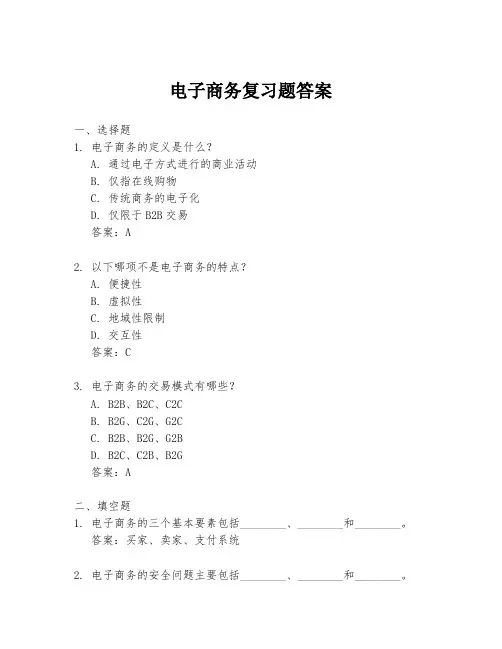 电子商务复习题答案

一、选择题

1. 电子商务的定义是什么?

A. 通过电子方式进行的商业活动

B. 仅指在线购物

C. 传统商务的电子化

D. 仅限于 B2B 交易

答案：A

2. 以下哪项不是电子商务的特点?

A. 便捷性

B. 虚拟性

C. 地域性限制

D. 交互性

答案：C

3. 电子商务的交易模式有哪些?

A. B2B、B2C、C2C

B. B2G、C2G、G2C

C. B2B、B2G、G2B

D. B2C、C2B、B2G

答案：A

二、填空题

1. 电子商务的三个基本要素包括________、________和________。

答案：买家、卖家、支付系统

2. 电子商务的安全问题主要包括________、________和________。